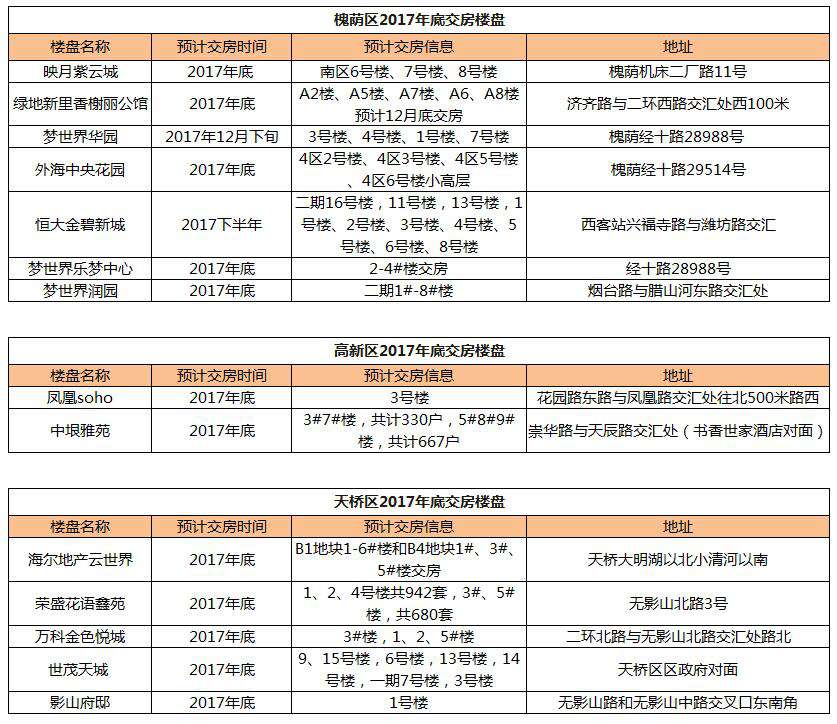 槐荫区2017年底交房楼盘

| 楼盘名称 | 预计交房时间 | 预计交房信息 | 地址 |
|---|---|---|---|
| 映月紫云城 | 2017年底 | 南区6号楼、7号楼、8号楼 | 槐荫机床二厂路11号 |
| 绿地新里香榭丽公馆 | 2017年底 | A2楼、A5楼、A7楼、A6、A8楼预计12月底交房 | 济齐路与二环西路交汇处西100米 |
| 梦世界华园 | 2017年12月下旬 | 3号楼、4号楼、1号楼、7号楼 | 槐荫经十路28988号 |
| 外海中央花园 | 2017年底 | 4区2号楼、4区3号楼、4区5号楼、4区6号楼小高层 | 槐荫经十路29514号 |
| 恒大金碧新城 | 2017下半年 | 二期16号楼，11号楼，13号楼，1号楼、2号楼、3号楼、4号楼、5号楼、6号楼、8号楼 | 西客站兴福寺路与潍坊路交汇 |
| 梦世界乐梦中心 | 2017年底 | 2-4#楼交房 | 经十路28988号 |
| 梦世界润园 | 2017年底 | 二期1#-8#楼 | 烟台路与腊山河东路交汇处 |

高新区2017年底交房楼盘

| 楼盘名称 | 预计交房时间 | 预计交房信息 | 地址 |
|---|---|---|---|
| 凤凰soho | 2017年底 | 3号楼 | 花园路东路与凤凰路交汇处往北500米路西 |
| 中垠雅苑 | 2017年底 | 3#7#楼，共计330户，5#8#9#楼，共计667户 | 崇华路与天辰路交汇处（书香世家酒店对面） |

天桥区2017年底交房楼盘

| 楼盘名称 | 预计交房时间 | 预计交房信息 | 地址 |
|---|---|---|---|
| 海尔地产云世界 | 2017年底 | B1地块1-6#楼和B4地块1#、3#、5#楼交房 | 天桥大明湖以北小清河以南 |
| 荣盛花语鑫苑 | 2017年底 | 1、2、4号楼共942套，3#、5#楼，共680套 | 无影山北路3号 |
| 万科金色悦城 | 2017年底 | 3#楼，1、2、5#楼 | 二环北路与无影山北路交汇处路北 |
| 世茂天城 | 2017年底 | 9、15号楼，6号楼，13号楼，14号楼，一期7号楼，3号楼 | 天桥区区政府对面 |
| 影山府邸 | 2017年底 | 1号楼 | 无影山路和无影山中路交叉口东南角 |